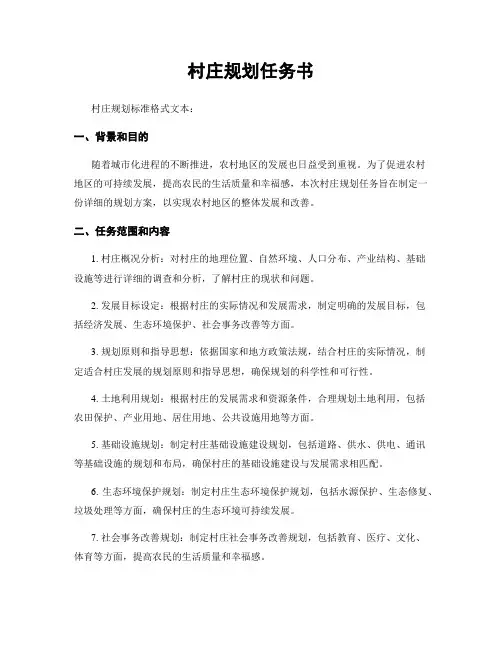 村庄规划任务书

村庄规划标准格式文本：

一、背景和目的

随着城市化进程的不断推进，农村地区的发展也日益受到重视。为了促进农村地区的可持续发展，提高农民的生活质量和幸福感，本次村庄规划任务旨在制定一份详细的规划方案，以实现农村地区的整体发展和改善。

二、任务范围和内容

1. 村庄概况分析：对村庄的地理位置、自然环境、人口分布、产业结构、基础设施等进行详细的调查和分析，了解村庄的现状和问题。

2. 发展目标设定：根据村庄的实际情况和发展需求，制定明确的发展目标，包括经济发展、生态环境保护、社会事务改善等方面。

3. 规划原则和指导思想：依据国家和地方政策法规，结合村庄的实际情况，制定适合村庄发展的规划原则和指导思想，确保规划的科学性和可行性。

4. 土地利用规划：根据村庄的发展需求和资源条件，合理规划土地利用，包括农田保护、产业用地、居住用地、公共设施用地等方面。

5. 基础设施规划：制定村庄基础设施建设规划，包括道路、供水、供电、通讯等基础设施的规划和布局，确保村庄的基础设施建设与发展需求相匹配。

6. 生态环境保护规划：制定村庄生态环境保护规划，包括水源保护、生态修复、垃圾处理等方面，确保村庄的生态环境可持续发展。

7. 社会事务改善规划：制定村庄社会事务改善规划，包括教育、医疗、文化、体育等方面，提高农民的生活质量和幸福感。